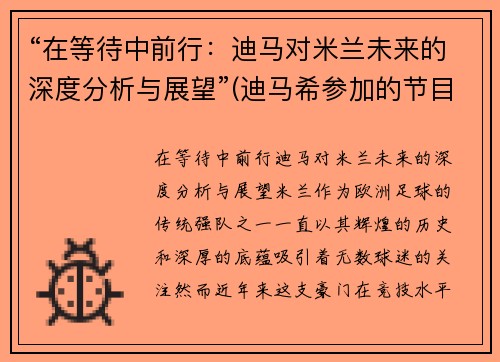 “在等待中前行：迪马对米兰未来的深度分析与展望”(迪马希参加的节目

在等待中前行迪马对米兰未来的深度分析与展望米兰作为欧洲足球的传统强队之一一直以其辉煌的历史和深厚的底蕴吸引着无数球迷的关注然而近年来这支豪门在竞技水平